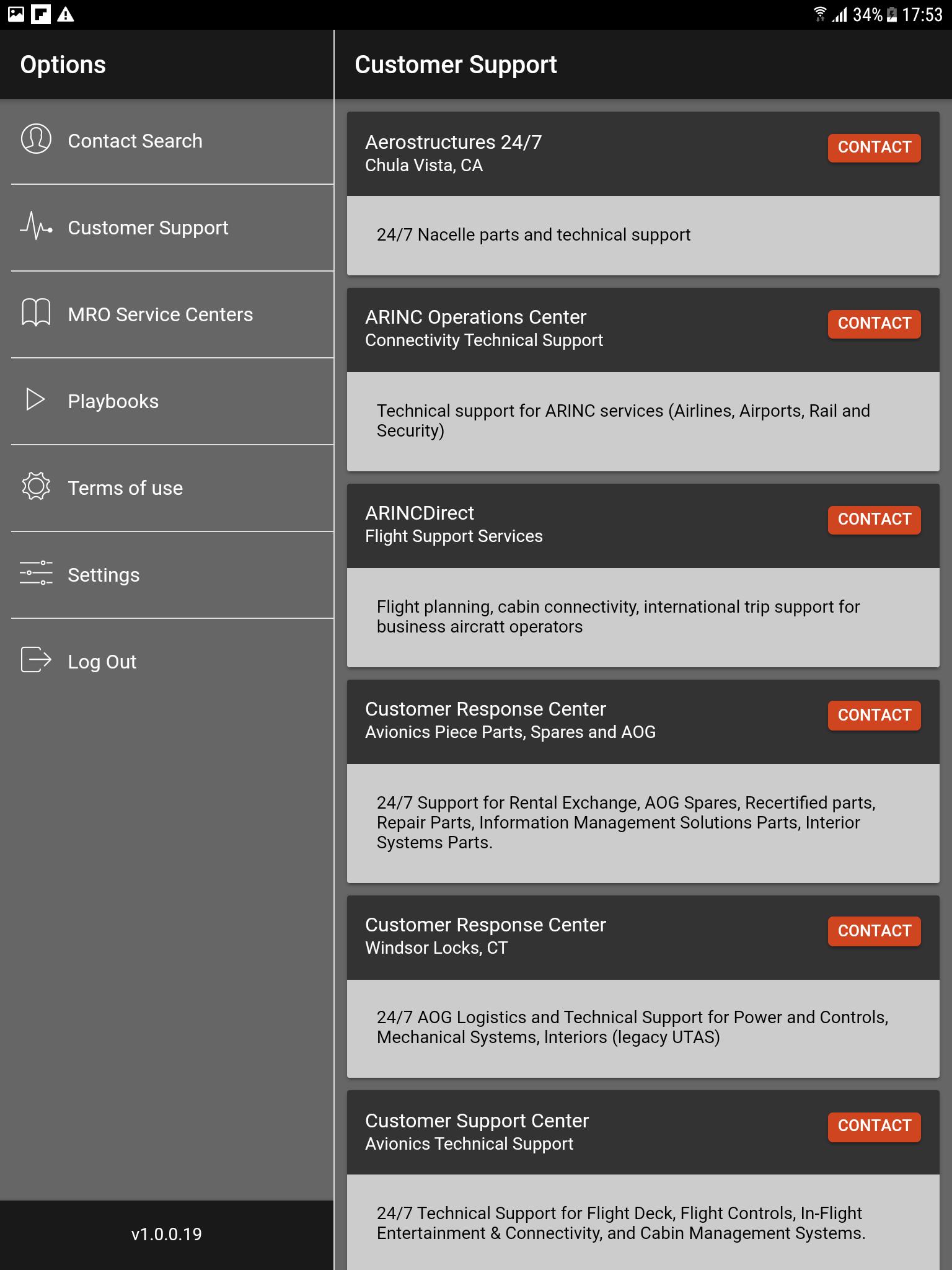 34% 17:53

Options

Contact Search

Customer Support

MRO Service Centers

Playbooks

Terms of use

Settings

Log Out

v1.0.0.19

Customer Support

Aerostructures 24/7
Chula Vista, CA

CONTACT

24/7 Nacelle parts and technical support

ARINC Operations Center
Connectivity Technical Support

CONTACT

Technical support for ARINC services (Airlines, Airports, Rail and Security)

ARINCDirect
Flight Support Services

CONTACT

Flight planning, cabin connectivity, international trip support for business aircratt operators

Customer Response Center
Avionics Piece Parts, Spares and AOG

CONTACT

24/7 Support for Rental Exchange, AOG Spares, Recertified parts, Repair Parts, Information Management Solutions Parts, Interior Systems Parts.

Customer Response Center
Windsor Locks, CT

CONTACT

24/7 AOG Logistics and Technical Support for Power and Controls, Mechanical Systems, Interiors (legacy UTAS)

Customer Support Center
Avionics Technical Support

CONTACT

24/7 Technical Support for Flight Deck, Flight Controls, In-Flight Entertainment & Connectivity, and Cabin Management Systems.